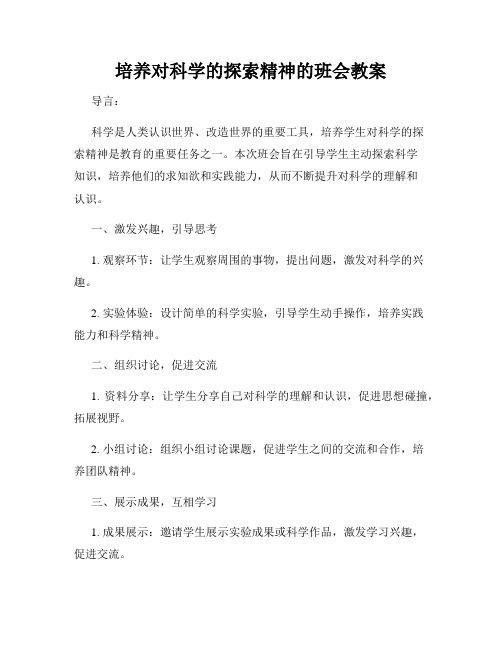 培养对科学的探索精神的班会教案

导言：

科学是人类认识世界、改造世界的重要工具，培养学生对科学的探索精神是教育的重要任务之一。本次班会旨在引导学生主动探索科学知识，培养他们的求知欲和实践能力，从而不断提升对科学的理解和认识。

一、激发兴趣，引导思考

1. 观察环节：让学生观察周围的事物，提出问题，激发对科学的兴趣。

2. 实验体验：设计简单的科学实验，引导学生动手操作，培养实践能力和科学精神。

二、组织讨论，促进交流

1. 资料分享：让学生分享自己对科学的理解和认识，促进思想碰撞，拓展视野。

2. 小组讨论：组织小组讨论课题，促进学生之间的交流和合作，培养团队精神。

三、展示成果，互相学习

1. 成果展示：邀请学生展示实验成果或科学作品，激发学习兴趣，促进交流。